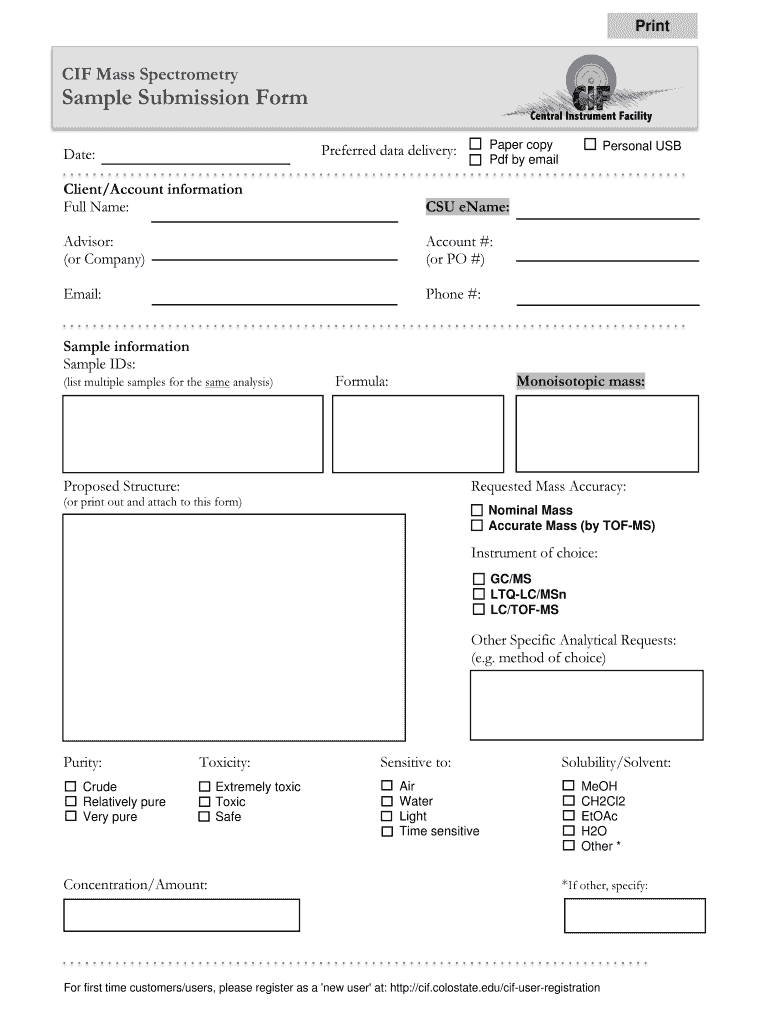 Print

CIF Mass Spectrometry
Sample Submission Form

CIF
Central Instrument Facility

Date:

Preferred data delivery: ☐ Paper copy ☐ Pdf by email ☐ Personal USB

Client/Account information
Full Name:

CSU eName:

Advisor:
(or Company)

Account #:
(or PO #)

Email:

Phone #:

Sample information
Sample IDs:
(list multiple samples for the same analysis)

Formula:

Monoisotopic mass:

Proposed Structure:
(or print out and attach to this form)

Requested Mass Accuracy:
☐ Nominal Mass
☐ Accurate Mass (by TOF-MS)

Instrument of choice:
☐ GC/MS
☐ LTQ-LC/MSn
☐ LC/TOF-MS

Other Specific Analytical Requests:
(e.g. method of choice)

Purity:
☐ Crude
☐ Relatively pure
☐ Very pure

Toxicity:
☐ Extremely toxic
☐ Toxic
☐ Safe

Sensitive to:
☐ Air
☐ Water
☐ Light
☐ Time sensitive

Solubility/Solvent:
☐ MeOH
☐ CH2Cl2
☐ EtOAc
☐ H2O
☐ Other *

Concentration/Amount:

*If other, specify:

For first time customers/users, please register as a 'new user' at: http://cif.colostate.edu/cif-user-registration